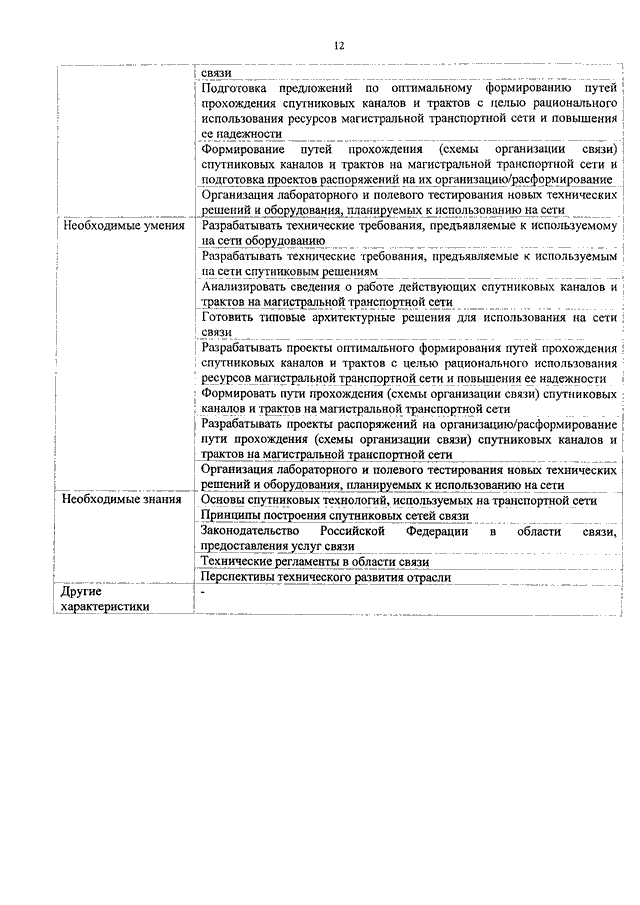 12

| | |
|---|---|
| | связи |
| | Подготовка предложений по оптимальному формированию путей прохождения спутниковых каналов и трактов с целью рационального использования ресурсов магистральной транспортной сети и повышения ее надежности |
| | Формирование путей прохождения (схемы организации связи) спутниковых каналов и трактов на магистральной транспортной сети и подготовка проектов распоряжений на их организацию/расформирование |
| | Организация лабораторного и полевого тестирования новых технических решений и оборудования, планируемых к использованию на сети |
| Необходимые умения | Разрабатывать технические требования, предъявляемые к используемому на сети оборудованию |
| | Разрабатывать технические требования, предъявляемые к используемым на сети спутниковым решениям |
| | Анализировать сведения о работе действующих спутниковых каналов и трактов на магистральной транспортной сети |
| | Готовить типовые архитектурные решения для использования на сети связи |
| | Разрабатывать проекты оптимального формирования путей прохождения спутниковых каналов и трактов с целью рационального использования ресурсов магистральной транспортной сети и повышения ее надежности |
| | Формировать пути прохождения (схемы организации связи) спутниковых каналов и трактов на магистральной транспортной сети |
| | Разрабатывать проекты распоряжений на организацию/расформирование пути прохождения (схемы организации связи) спутниковых каналов и трактов на магистральной транспортной сети |
| | Организация лабораторного и полевого тестирования новых технических решений и оборудования, планируемых к использованию на сети |
| Необходимые знания | Основы спутниковых технологий, используемых на транспортной сети |
| | Принципы построения спутниковых сетей связи |
| | Законодательство Российской Федерации в области связи, предоставления услуг связи |
| | Технические регламенты в области связи |
| | Перспективы технического развития отрасли |
| Другие характеристики | - |